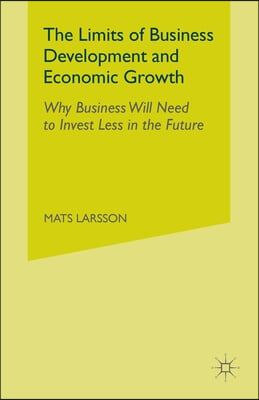 The Limits of Business Development and Economic Growth

Why Business Will Need to Invest Less in the Future

MATS LARSSON